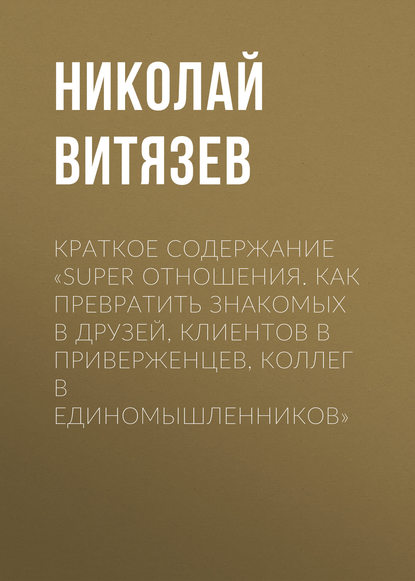 НИКОЛАЙ ВИТЯЗЕВ

КРАТКОЕ СОДЕРЖАНИЕ «SUPER ОТНОШЕНИЯ. КАК ПРЕВРАТИТЬ ЗНАКОМЫХ В ДРУЗЕЙ, КЛИЕНТОВ В ПРИВЕРЖЕНЦЕВ, КОЛЛЕГ В ЕДИНОМЫШЛЕННИКОВ»